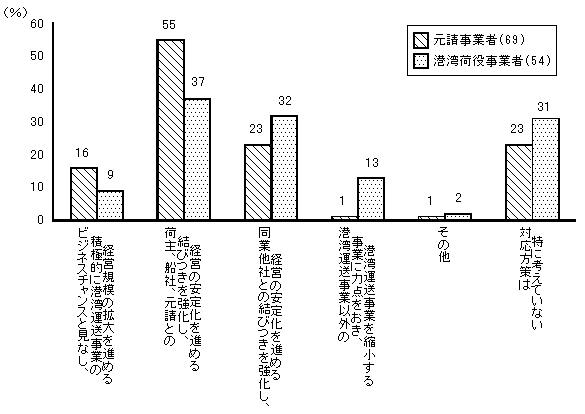 (%)
60
50
40
30
20
10
0

元請事業者(69)
港湾荷役事業者(54)

16
9
55
37
23
32
1
13
1
2
23
31

ビジネスチャンスと見なし、積極的に港湾運送事業の経営規模の拡大を進める

荷主、船社、元請との結びつきを強化し、経営の安定化を進める

同業他社との結びつきを強化し、経営の安定化を進める

港湾運送事業以外の事業に力点をおき、港湾運送事業を縮小する

その他

対応方策は特に考えていない